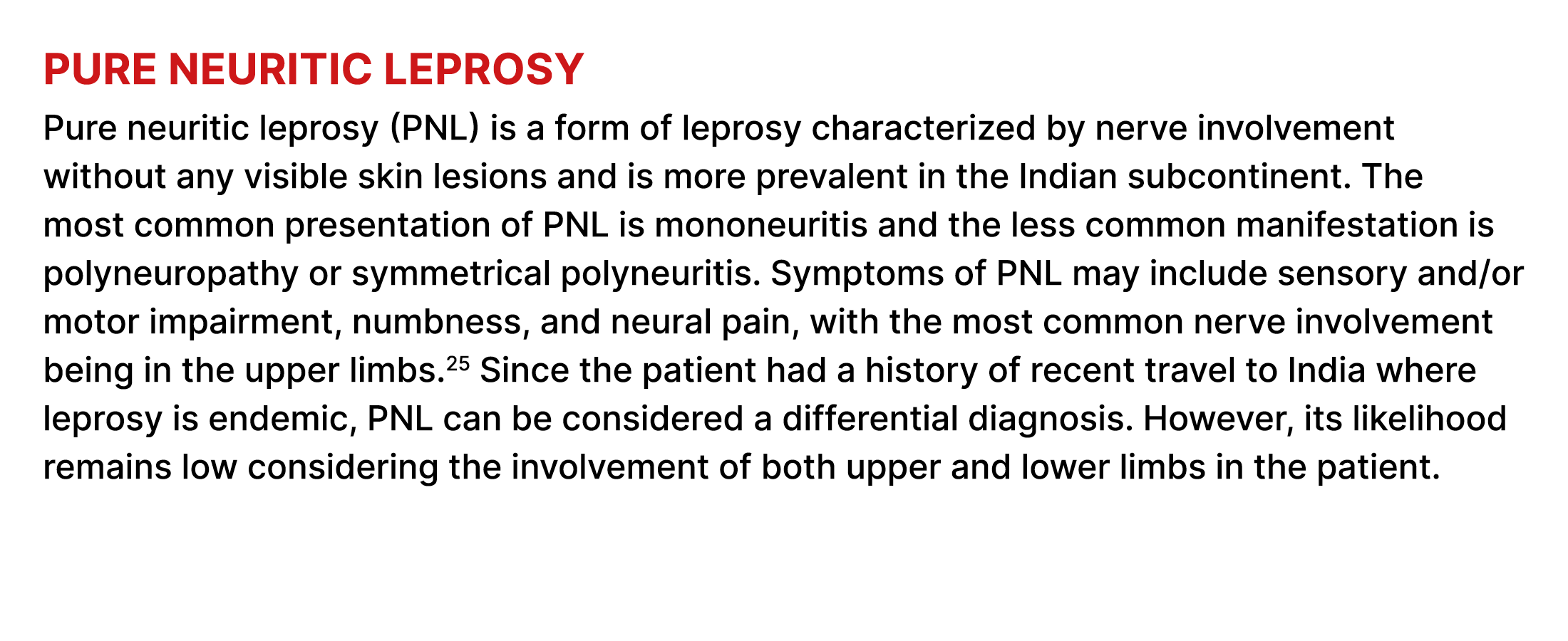 PURE NEURITIC LEPROSY

Pure neuritic leprosy (PNL) is a form of leprosy characterized by nerve involvement without any visible skin lesions and is more prevalent in the Indian subcontinent. The most common presentation of PNL is mononeuritis and the less common manifestation is polyneuropathy or symmetrical polyneuritis. Symptoms of PNL may include sensory and/or motor impairment, numbness, and neural pain, with the most common nerve involvement being in the upper limbs.$^{25}$ Since the patient had a history of recent travel to India where leprosy is endemic, PNL can be considered a differential diagnosis. However, its likelihood remains low considering the involvement of both upper and lower limbs in the patient.